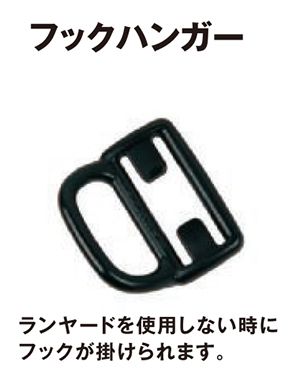 フックハンガー

ランヤードを使用しない時にフックが掛けられます。